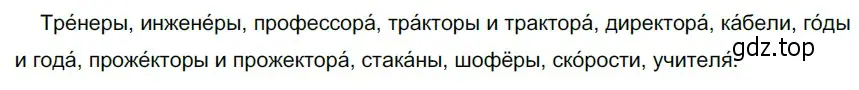 Тре́неры, инжене́ры, профессора́, тра́кторы и трактора́, директора́, ка́бели, го́ды и года́, проже́кторы и прожектора́, стака́ны, шофёры, ско́рости, учителя́.

gdz.top